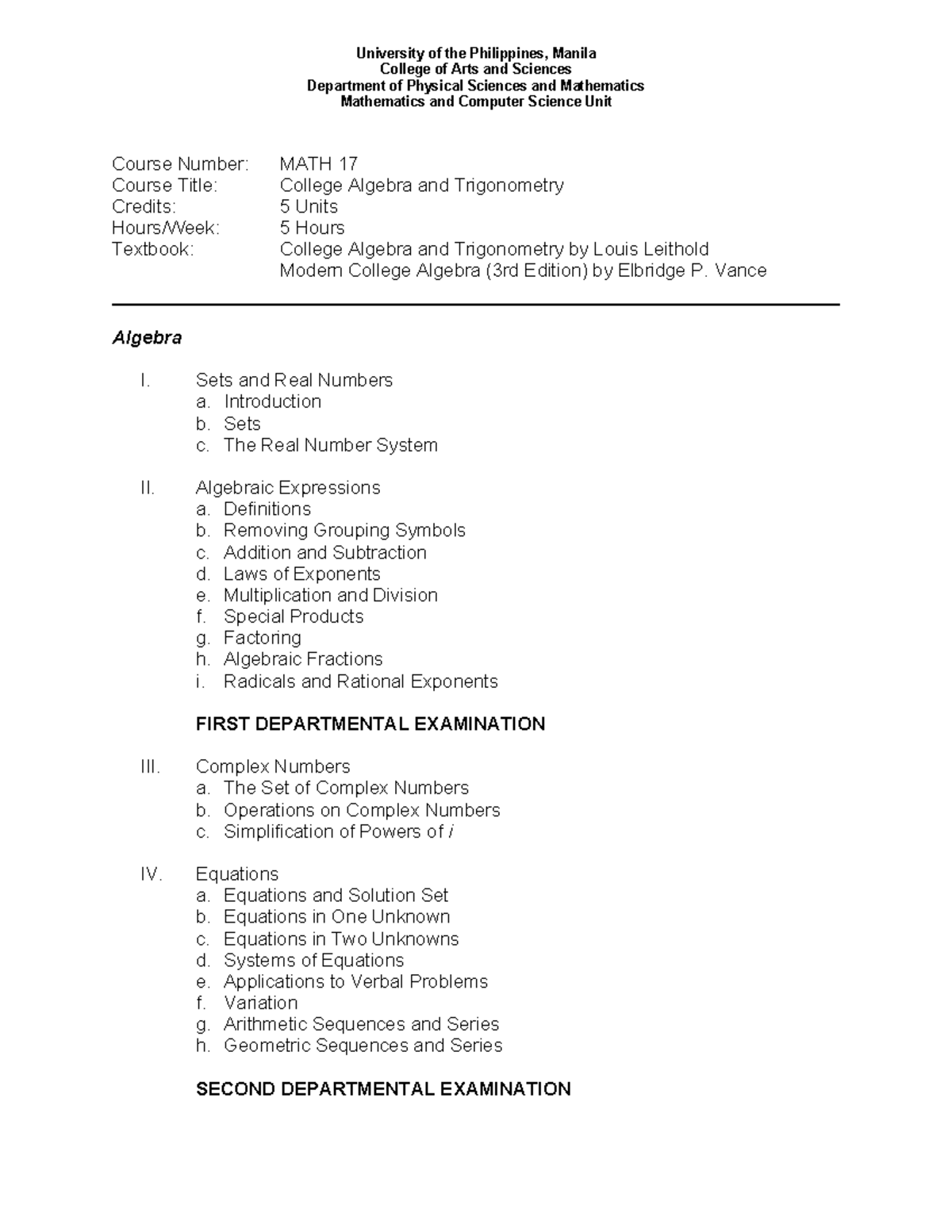 University of the Philippines, Manila
College of Arts and Sciences
Department of Physical Sciences and Mathematics
Mathematics and Computer Science Unit

Course Number: MATH 17
Course Title: College Algebra and Trigonometry
Credits: 5 Units
Hours/Week: 5 Hours
Textbook: College Algebra and Trigonometry by Louis Leithold
Modern College Algebra (3rd Edition) by Elbridge P. Vance

Algebra

I. Sets and Real Numbers
a. Introduction
b. Sets
c. The Real Number System

II. Algebraic Expressions
a. Definitions
b. Removing Grouping Symbols
c. Addition and Subtraction
d. Laws of Exponents
e. Multiplication and Division
f. Special Products
g. Factoring
h. Algebraic Fractions
i. Radicals and Rational Exponents

FIRST DEPARTMENTAL EXAMINATION

III. Complex Numbers
a. The Set of Complex Numbers
b. Operations on Complex Numbers
c. Simplification of Powers of $i$

IV. Equations
a. Equations and Solution Set
b. Equations in One Unknown
c. Equations in Two Unknowns
d. Systems of Equations
e. Applications to Verbal Problems
f. Variation
g. Arithmetic Sequences and Series
h. Geometric Sequences and Series

SECOND DEPARTMENTAL EXAMINATION